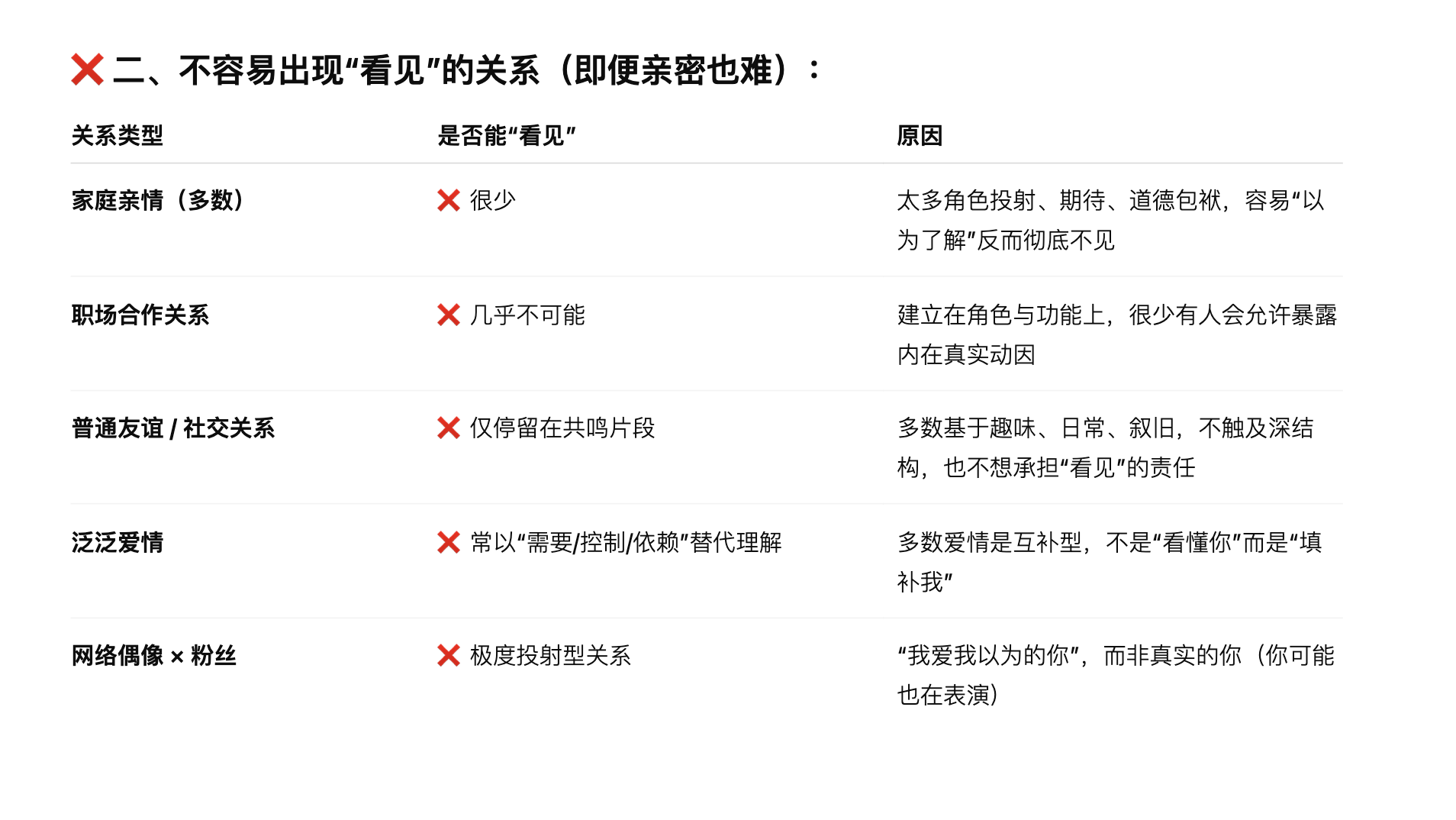 ❌ 二、不容易出现“看见”的关系（即便亲密也难）：

| 关系类型 | 是否能“看见” | 原因 |
|---|---|---|
| 家庭亲情（多数） | ❌ 很少 | 太多角色投射、期待、道德包袱，容易“以为了解”反而彻底不见 |
| 职场合作关系 | ❌ 几乎不可能 | 建立在角色与功能上，很少有人会允许暴露内在真实动因 |
| 普通友谊 / 社交关系 | ❌ 仅停留在共鸣片段 | 多数基于趣味、日常、叙旧，不触及深结构，也不想承担“看见”的责任 |
| 泛泛爱情 | ❌ 常以“需要/控制/依赖”替代理解 | 多数爱情是互补型，不是“看懂你”而是“填补我” |
| 网络偶像 × 粉丝 | ❌ 极度投射型关系 | “我爱我以为的你”，而非真实的你（你可能也在表演） |